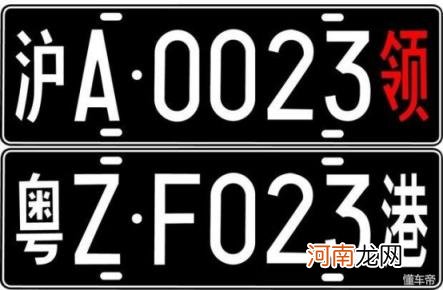 沪A·0023领

粤Z·F023港

河南龙网

懂车帝